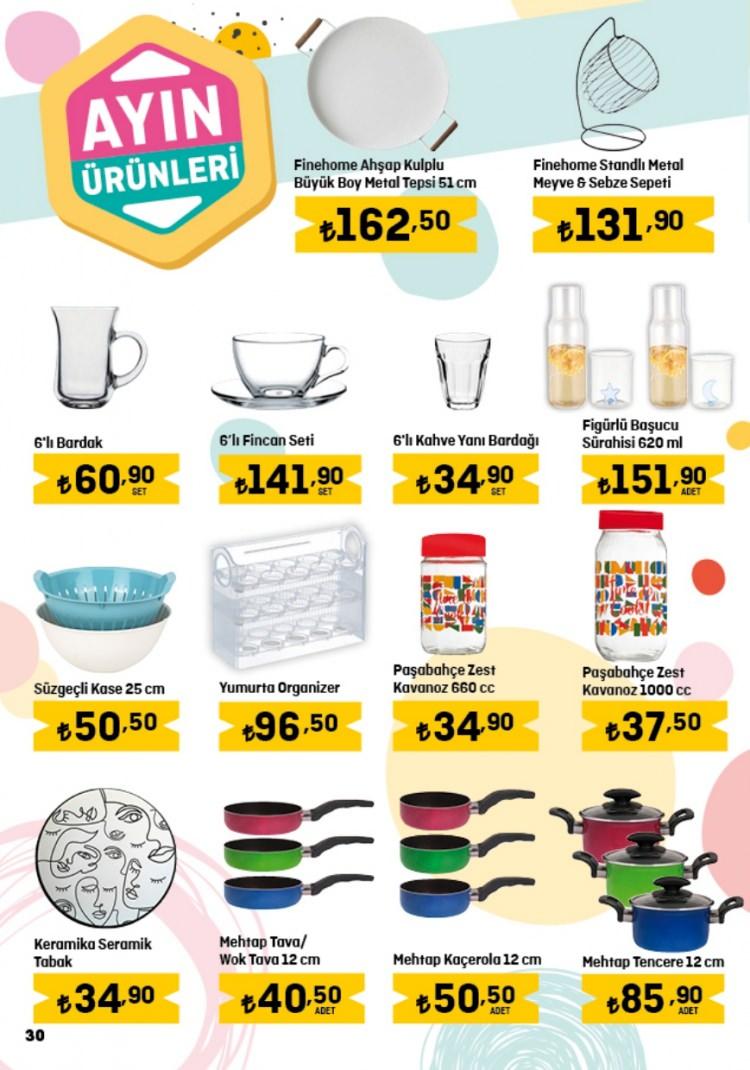 AYIN ÜRÜNLERİ

Finehome Ahşap Kulplu Büyük Boy Metal Tepsi 51 cm

₺162,50

Finehome Standlı Metal Meyve & Sebze Sepeti

₺131,90

6'lı Bardak

₺60,90 SET

6'lı Fincan Seti

₺141,90 SET

6'lı Kahve Yanı Bardağı

₺34,90 SET

Figürlü Başucu Sürahisi 620 ml

₺151,90 ADET

Süzgeçli Kase 25 cm

₺50,50

Yumurta Organizer

₺96,50

Paşabahçe Zest Kavanoz 660 cc

₺34,90

Paşabahçe Zest Kavanoz 1000 cc

₺37,50

Keramika Seramik Tabak

₺34,90

Mehtap Tava/ Wok Tava 12 cm

₺40,50 ADET

Mehtap Kaçerola 12 cm

₺50,50 ADET

Mehtap Tencere 12 cm

₺85,90 ADET

30